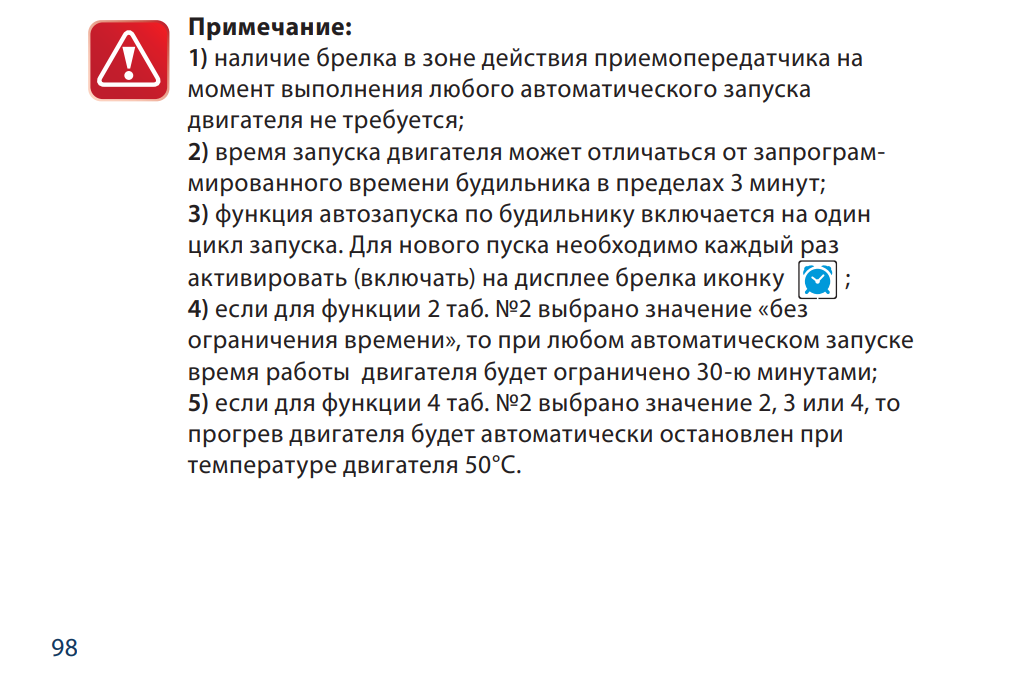 Примечание:

1) наличие брелка в зоне действия приемопередатчика на момент выполнения любого автоматического запуска двигателя не требуется;

2) время запуска двигателя может отличаться от запрограммированного времени будильника в пределах 3 минут;

3) функция автозапуска по будильнику включается на один цикл запуска. Для нового пуска необходимо каждый раз активировать (включать) на дисплее брелка иконку ;

4) если для функции 2 таб. №2 выбрано значение «без ограничения времени», то при любом автоматическом запуске время работы двигателя будет ограничено 30-ю минутами;

5) если для функции 4 таб. №2 выбрано значение 2, 3 или 4, то прогрев двигателя будет автоматически остановлен при температуре двигателя 50°C.

98